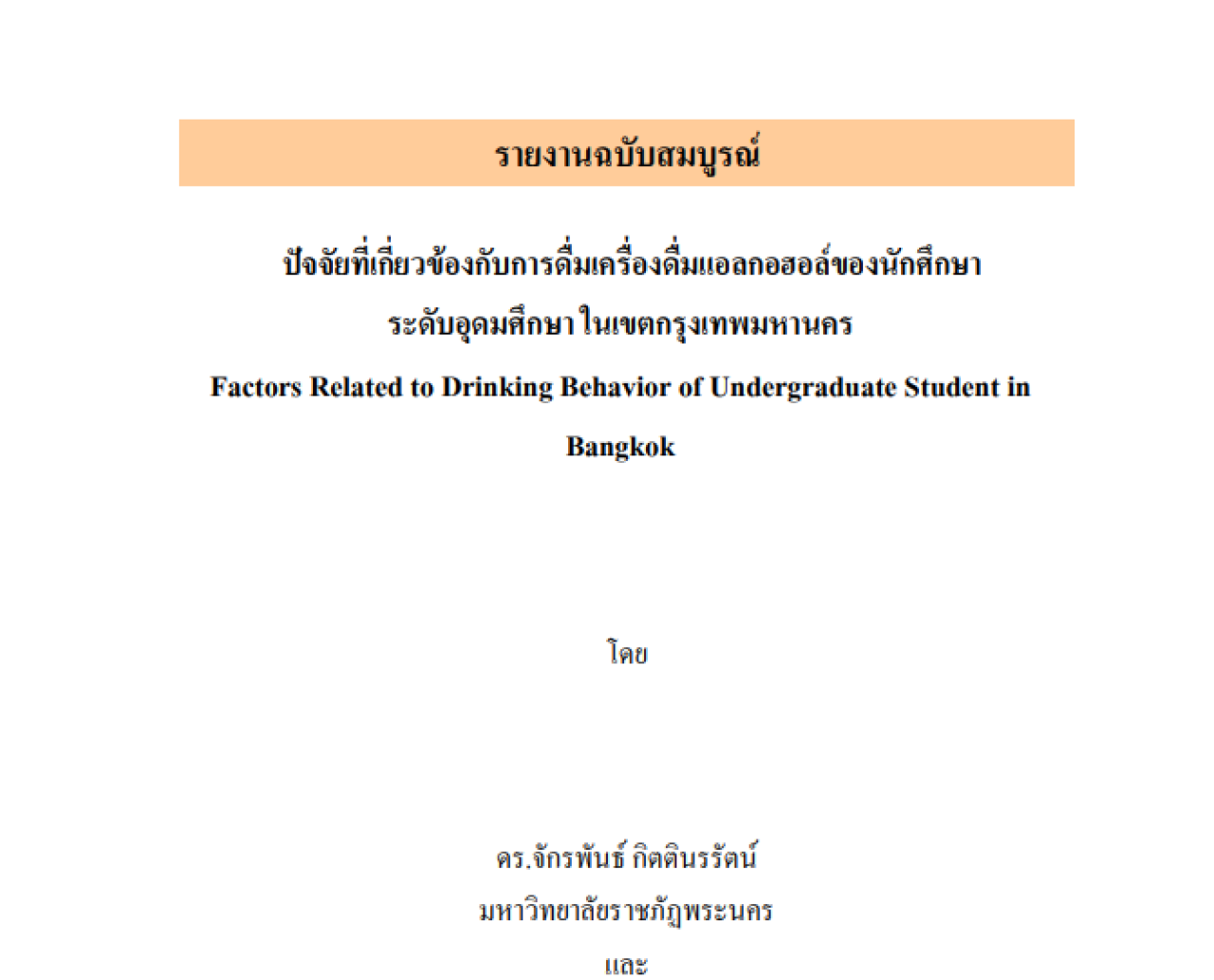 รายงานฉบับสมบูรณ์

ปัจจัยที่เกี่ยวข้องกับการดื่มเครื่องดื่มแอลกอฮอล์ของนักศึกษา ระดับอุดมศึกษา ในเขตกรุงเทพมหานคร

Factors Related to Drinking Behavior of Undergraduate Student in Bangkok

โดย

ดร.จักรพันธ์ กิตตินรรัตน์
มหาวิทยาลัยราชภัฏพระนคร
และ